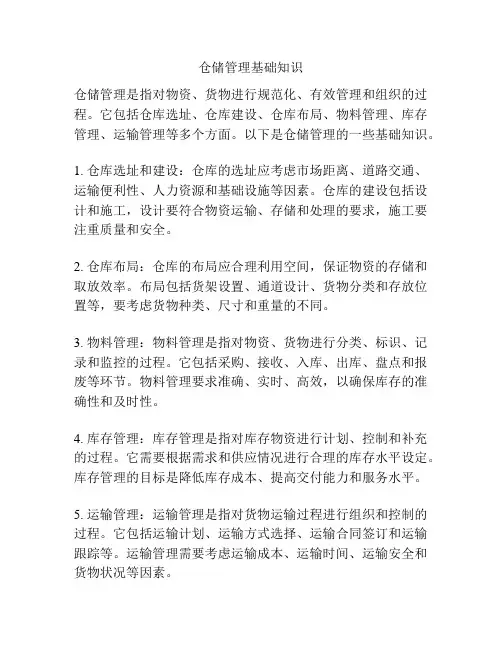 仓储管理基础知识

仓储管理是指对物资、货物进行规范化、有效管理和组织的过程。它包括仓库选址、仓库建设、仓库布局、物料管理、库存管理、运输管理等多个方面。以下是仓储管理的一些基础知识。

1. 仓库选址和建设：仓库的选址应考虑市场距离、道路交通、运输便利性、人力资源和基础设施等因素。仓库的建设包括设计和施工，设计要符合物资运输、存储和处理的要求，施工要注重质量和安全。

2. 仓库布局：仓库的布局应合理利用空间，保证物资的存储和取放效率。布局包括货架设置、通道设计、货物分类和存放位置等，要考虑货物种类、尺寸和重量的不同。

3. 物料管理：物料管理是指对物资、货物进行分类、标识、记录和监控的过程。它包括采购、接收、入库、出库、盘点和报废等环节。物料管理要求准确、实时、高效，以确保库存的准确性和及时性。

4. 库存管理：库存管理是指对库存物资进行计划、控制和补充的过程。它需要根据需求和供应情况进行合理的库存水平设定。库存管理的目标是降低库存成本、提高交付能力和服务水平。

5. 运输管理：运输管理是指对货物运输过程进行组织和控制的过程。它包括运输计划、运输方式选择、运输合同签订和运输跟踪等。运输管理需要考虑运输成本、运输时间、运输安全和货物状况等因素。